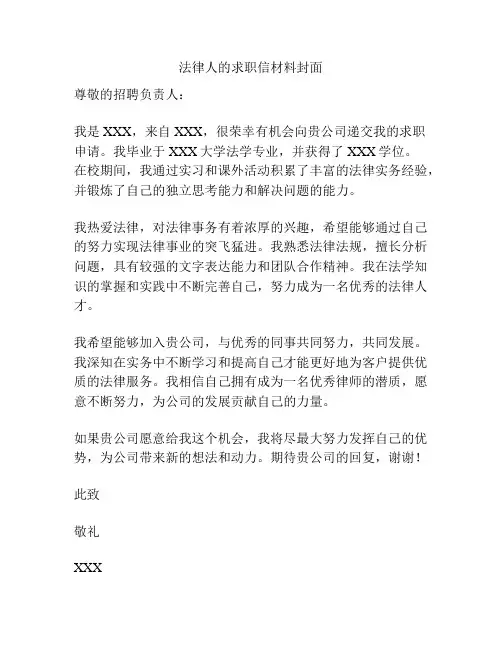 法律人的求职信材料封面

尊敬的招聘负责人：

我是 XXX，来自 XXX，很荣幸有机会向贵公司递交我的求职申请。我毕业于 XXX 大学法学专业，并获得了 XXX 学位。在校期间，我通过实习和课外活动积累了丰富的法律实务经验，并锻炼了自己的独立思考能力和解决问题的能力。

我热爱法律，对法律事务有着浓厚的兴趣，希望能够通过自己的努力实现法律事业的突飞猛进。我熟悉法律法规，擅长分析问题，具有较强的文字表达能力和团队合作精神。我在法学知识的掌握和实践中不断完善自己，努力成为一名优秀的法律人才。

我希望能够加入贵公司，与优秀的同事共同努力，共同发展。我深知在实务中不断学习和提高自己才能更好地为客户提供优质的法律服务。我相信自己拥有成为一名优秀律师的潜质，愿意不断努力，为公司的发展贡献自己的力量。

如果贵公司愿意给我这个机会，我将尽最大努力发挥自己的优势，为公司带来新的想法和动力。期待贵公司的回复，谢谢！

此致

敬礼

XXX